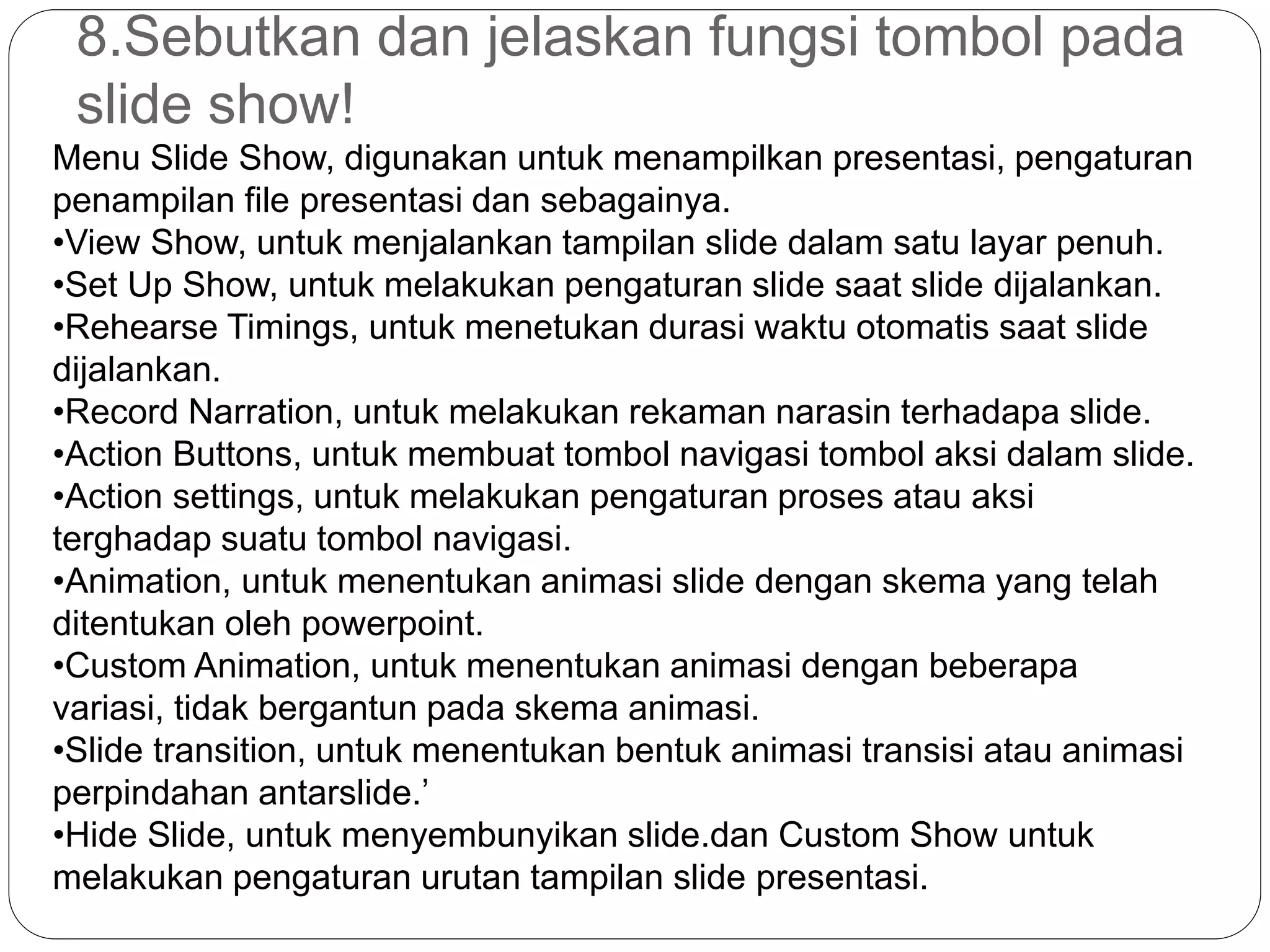 8.Sebutkan dan jelaskan fungsi tombol pada slide show!

Menu Slide Show, digunakan untuk menampilkan presentasi, pengaturan penampilan file presentasi dan sebagainya.
•View Show, untuk menjalankan tampilan slide dalam satu layar penuh.
•Set Up Show, untuk melakukan pengaturan slide saat slide dijalankan.
•Rehearse Timings, untuk menetukan durasi waktu otomatis saat slide dijalankan.
•Record Narration, untuk melakukan rekaman narasin terhadapa slide.
•Action Buttons, untuk membuat tombol navigasi tombol aksi dalam slide.
•Action settings, untuk melakukan pengaturan proses atau aksi terghadap suatu tombol navigasi.
•Animation, untuk menentukan animasi slide dengan skema yang telah ditentukan oleh powerpoint.
•Custom Animation, untuk menentukan animasi dengan beberapa variasi, tidak bergantun pada skema animasi.
•Slide transition, untuk menentukan bentuk animasi transisi atau animasi perpindahan antarslide.’
•Hide Slide, untuk menyembunyikan slide.dan Custom Show untuk melakukan pengaturan urutan tampilan slide presentasi.